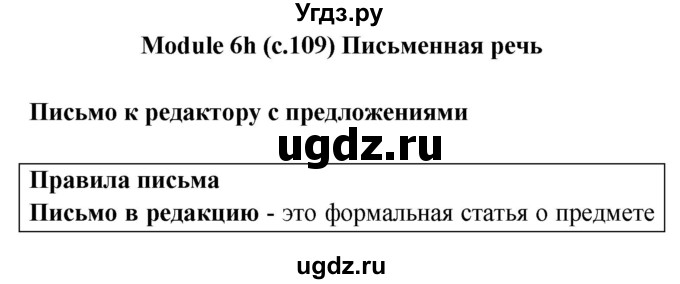 Угдз.ру
Module 6h (с.109) Письменная речь

Письмо к редактору с предложениями

ugdz.ru

Правила письма
Письмо в редакцию - это формальная статья о предмете

ugdz.ru